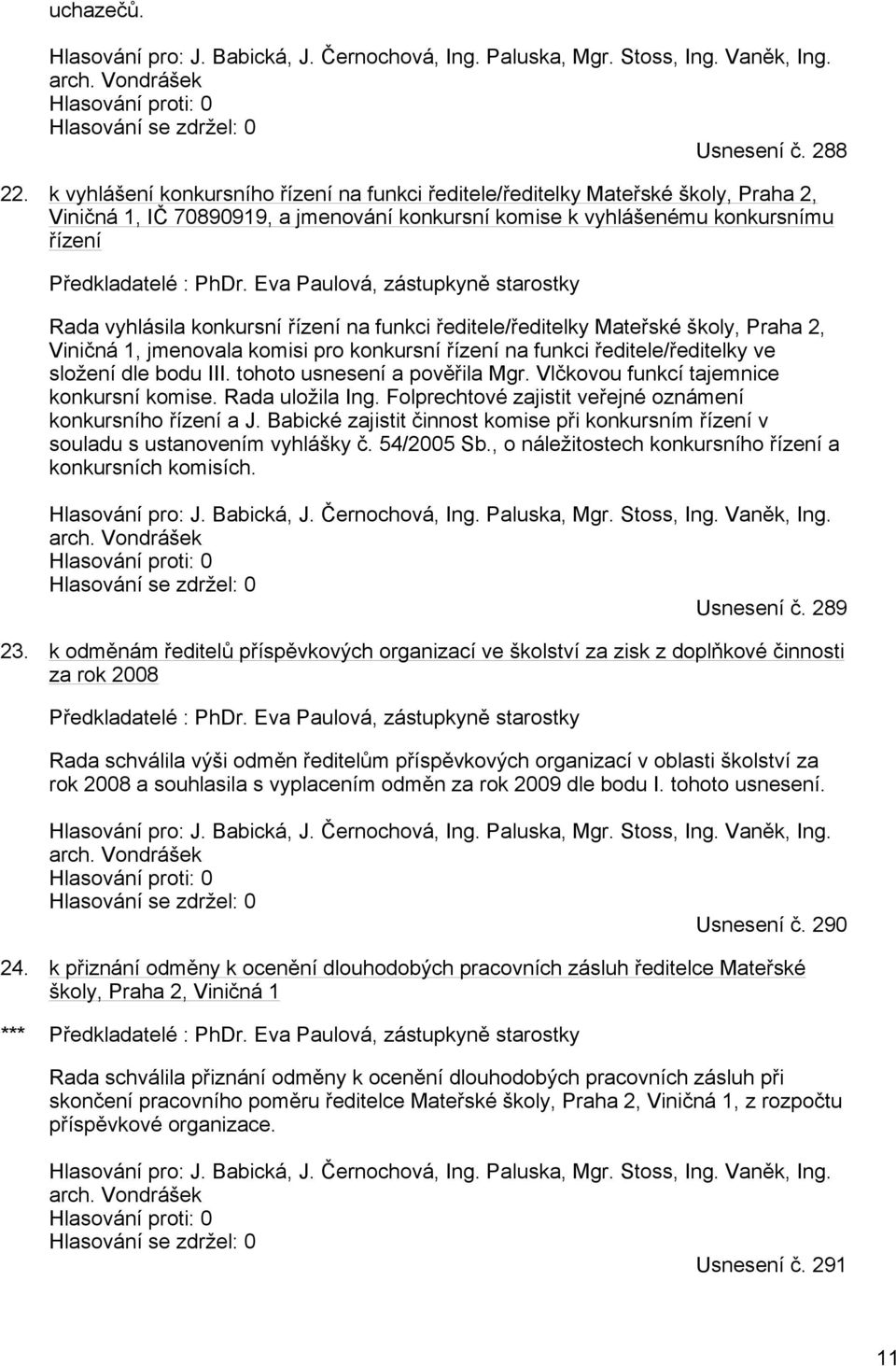 uchazečů.

Hlasování pro: J. Babická, J. Černochová, Ing. Paluska, Mgr. Stoss, Ing. Vaněk, Ing. arch. Vondrášek
Hlasování proti: 0
Hlasování se zdržel: 0

Usnesení č. 288

22. k vyhlášení konkursního řízení na funkci ředitele/ředitelky Mateřské školy, Praha 2, Viničná 1, IČ 70890919, a jmenování konkursní komise k vyhlášenému konkursnímu řízení

Předkladatelé : PhDr. Eva Paulová, zástupkyně starostky

Rada vyhlásila konkursní řízení na funkci ředitele/ředitelky Mateřské školy, Praha 2, Viničná 1, jmenovala komisi pro konkursní řízení na funkci ředitele/ředitelky ve složení dle bodu III. tohoto usnesení a pověřila Mgr. Vlčkovou funkcí tajemnice konkursní komise. Rada uložila Ing. Folprechtové zajistit veřejné oznámení konkursního řízení a J. Babické zajistit činnost komise při konkursním řízení v souladu s ustanovením vyhlášky č. 54/2005 Sb., o náležitostech konkursního řízení a konkursních komisích.

Hlasování pro: J. Babická, J. Černochová, Ing. Paluska, Mgr. Stoss, Ing. Vaněk, Ing. arch. Vondrášek
Hlasování proti: 0
Hlasování se zdržel: 0

Usnesení č. 289

23. k odměnám ředitelů příspěvkových organizací ve školství za zisk z doplňkové činnosti za rok 2008

Předkladatelé : PhDr. Eva Paulová, zástupkyně starostky

Rada schválila výši odměn ředitelům příspěvkových organizací v oblasti školství za rok 2008 a souhlasila s vyplacením odměn za rok 2009 dle bodu I. tohoto usnesení.

Hlasování pro: J. Babická, J. Černochová, Ing. Paluska, Mgr. Stoss, Ing. Vaněk, Ing. arch. Vondrášek
Hlasování proti: 0
Hlasování se zdržel: 0

Usnesení č. 290

24. k přiznání odměny k ocenění dlouhodobých pracovních zásluh ředitelce Mateřské školy, Praha 2, Viničná 1

*** Předkladatelé : PhDr. Eva Paulová, zástupkyně starostky

Rada schválila přiznání odměny k ocenění dlouhodobých pracovních zásluh při skončení pracovního poměru ředitelce Mateřské školy, Praha 2, Viničná 1, z rozpočtu příspěvkové organizace.

Hlasování pro: J. Babická, J. Černochová, Ing. Paluska, Mgr. Stoss, Ing. Vaněk, Ing. arch. Vondrášek
Hlasování proti: 0
Hlasování se zdržel: 0

Usnesení č. 291

11